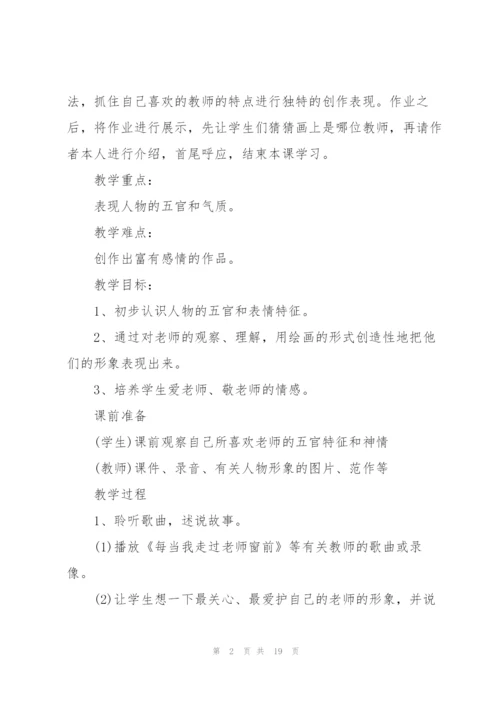 法，抓住自己喜欢的教师的特点进行独特的创作表现。作业之后，将作业进行展示，先让学生们猜猜画上是哪位教师，再请作者本人进行介绍，首尾呼应，结束本课学习。

教学重点：

表现人物的五官和气质。

教学难点：

创作出富有感情的作品。

教学目标：

1、初步认识人物的五官和表情特征。

2、通过对老师的观察、理解，用绘画的形式创造性地把他们的形象表现出来。

3、培养学生爱老师、敬老师的情感。

课前准备

(学生)课前观察自己所喜欢老师的五官特征和神情

(教师)课件、录音、有关人物形象的图片、范作等

教学过程

1、聆听歌曲，述说故事。

(1)播放《每当我走过老师窗前》等有关教师的歌曲或录像。

(2)让学生想一下最关心、最爱护自己的老师的形象，并说

第 2 页 共 19 页